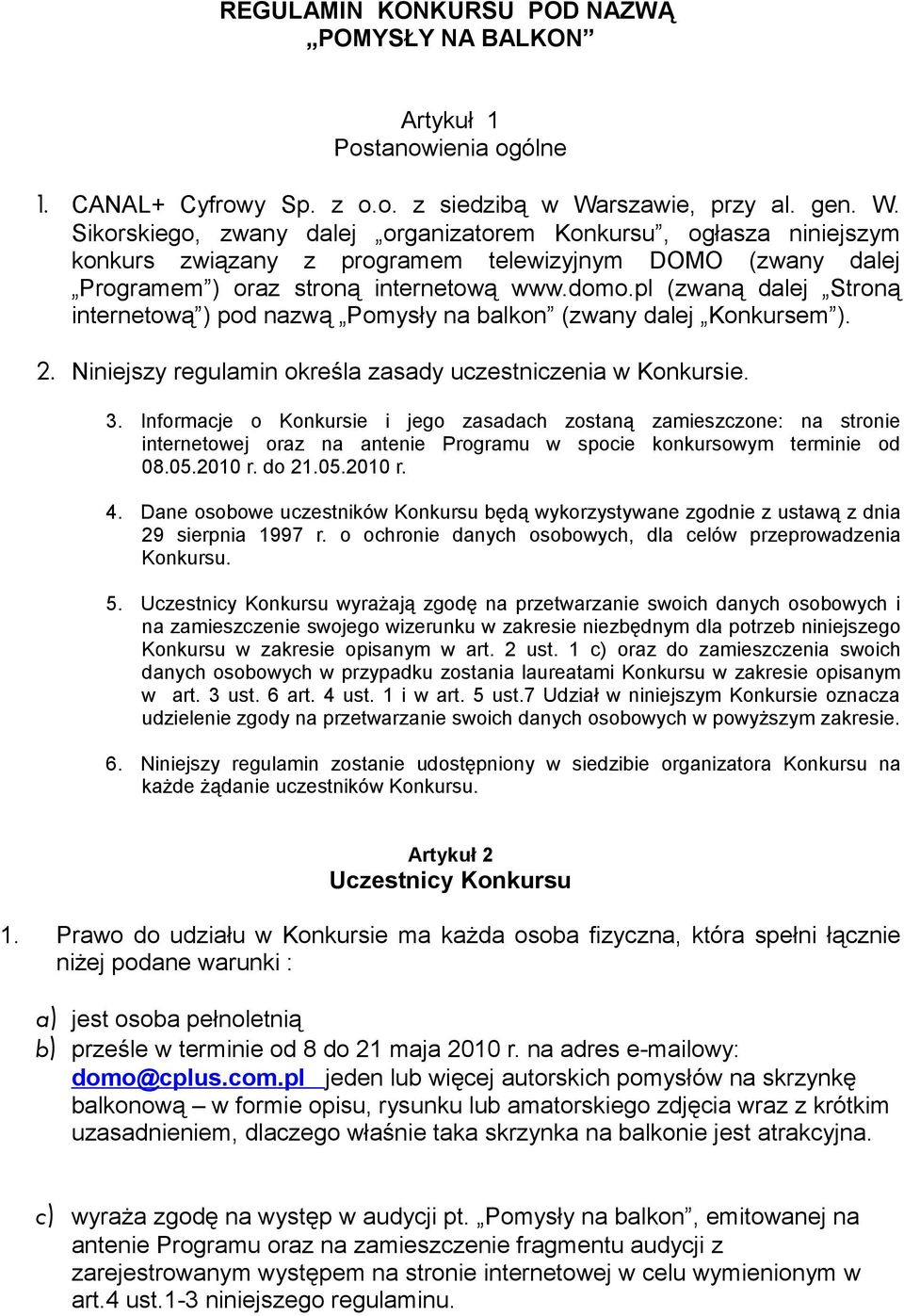 REGULAMIN KONKURSU POD NAZWĄ
„POMYSŁY NA BALKON”

Artykuł 1
Postanowienia ogólne

1. CANAL+ Cyfrowy Sp. z o.o. z siedzibą w Warszawie, przy al. gen. W. Sikorskiego, zwany dalej „organizatorem Konkursu”, ogłasza niniejszym konkurs związany z programem telewizyjnym DOMO (zwany dalej „Programem”) oraz stroną internetową www.domo.pl (zwaną dalej „Stroną internetową”) pod nazwą „Pomysły na balkon” (zwany dalej „Konkursem”).

2. Niniejszy regulamin określa zasady uczestniczenia w Konkursie.

3. Informacje o Konkursie i jego zasadach zostaną zamieszczone: na stronie internetowej oraz na antenie Programu w spocie konkursowym terminie od 08.05.2010 r. do 21.05.2010 r.

4. Dane osobowe uczestników Konkursu będą wykorzystywane zgodnie z ustawą z dnia 29 sierpnia 1997 r. o ochronie danych osobowych, dla celów przeprowadzenia Konkursu.

5. Uczestnicy Konkursu wyrażają zgodę na przetwarzanie swoich danych osobowych i na zamieszczenie swojego wizerunku w zakresie niezbędnym dla potrzeb niniejszego Konkursu w zakresie opisanym w art. 2 ust. 1 c) oraz do zamieszczenia swoich danych osobowych w przypadku zostania laureatami Konkursu w zakresie opisanym w art. 3 ust. 6 art. 4 ust. 1 i w art. 5 ust.7 Udział w niniejszym Konkursie oznacza udzielenie zgody na przetwarzanie swoich danych osobowych w powyższym zakresie.

6. Niniejszy regulamin zostanie udostępniony w siedzibie organizatora Konkursu na każde żądanie uczestników Konkursu.

Artykuł 2
Uczestnicy Konkursu

1. Prawo do udziału w Konkursie ma każda osoba fizyczna, która spełni łącznie niżej podane warunki :

a) jest osoba pełnoletnią
b) prześle w terminie od 8 do 21 maja 2010 r. na adres e-mailowy: domo@cplus.com.pl jeden lub więcej autorskich pomysłów na skrzynkę balkonową – w formie opisu, rysunku lub amatorskiego zdjęcia wraz z krótkim uzasadnieniem, dlaczego właśnie taka skrzynka na balkonie jest atrakcyjna.

c) wyraża zgodę na występ w audycji pt. „Pomysły na balkon”, emitowanej na antenie Programu oraz na zamieszczenie fragmentu audycji z zarejestrowanym występem na stronie internetowej w celu wymienionym w art.4 ust.1-3 niniejszego regulaminu.